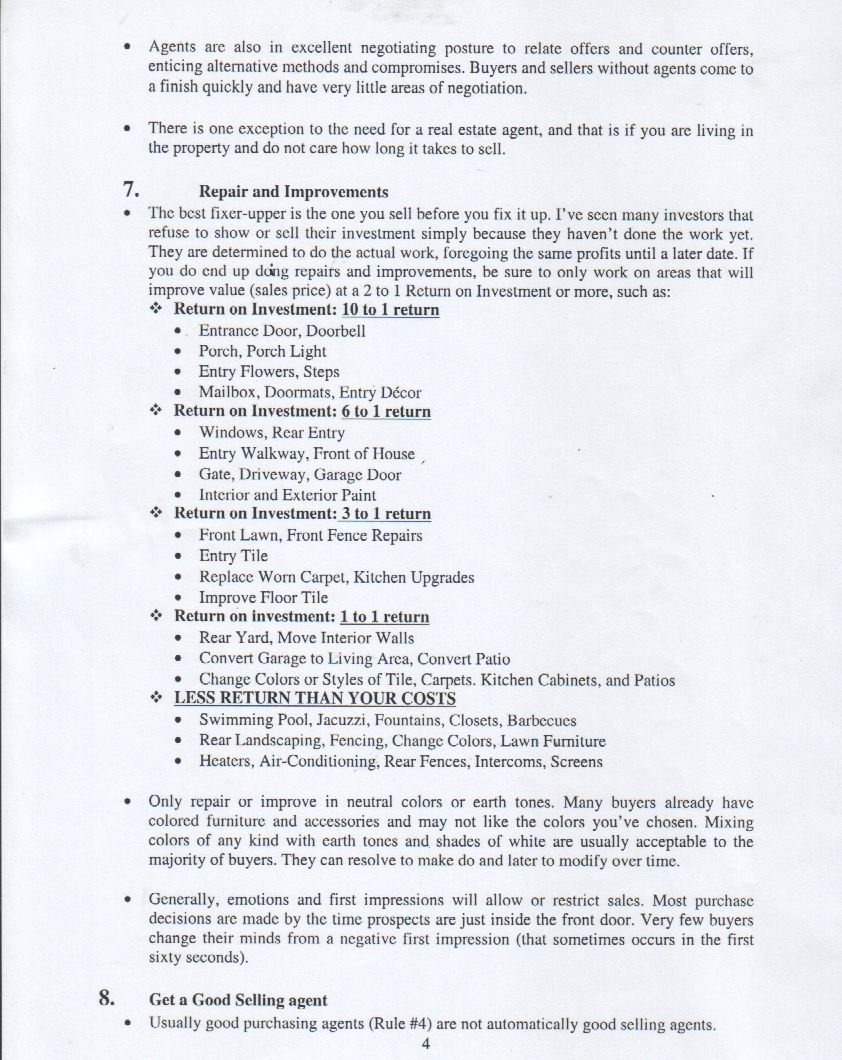 • Agents are also in excellent negotiating posture to relate offers and counter offers, enticing alternative methods and compromises. Buyers and sellers without agents come to a finish quickly and have very little areas of negotiation.

• There is one exception to the need for a real estate agent, and that is if you are living in the property and do not care how long it takes to sell.

7. Repair and Improvements

• The best fixer-upper is the one you sell before you fix it up. I've seen many investors that refuse to show or sell their investment simply because they haven't done the work yet. They are determined to do the actual work, foregoing the same profits until a later date. If you do end up doing repairs and improvements, be sure to only work on areas that will improve value (sales price) at a 2 to 1 Return on Investment or more, such as:

❖ Return on Investment: 10 to 1 return
• Entrance Door, Doorbell
• Porch, Porch Light
• Entry Flowers, Steps
• Mailbox, Doormats, Entry Décor

❖ Return on Investment: 6 to 1 return
• Windows, Rear Entry
• Entry Walkway, Front of House
• Gate, Driveway, Garage Door
• Interior and Exterior Paint

❖ Return on Investment: 3 to 1 return
• Front Lawn, Front Fence Repairs
• Entry Tile
• Replace Worn Carpet, Kitchen Upgrades
• Improve Floor Tile

❖ Return on investment: 1 to 1 return
• Rear Yard, Move Interior Walls
• Convert Garage to Living Area, Convert Patio
• Change Colors or Styles of Tile, Carpets. Kitchen Cabinets, and Patios

❖ LESS RETURN THAN YOUR COSTS
• Swimming Pool, Jacuzzi, Fountains, Closets, Barbecues
• Rear Landscaping, Fencing, Change Colors, Lawn Furniture
• Heaters, Air-Conditioning, Rear Fences, Intercoms, Screens

• Only repair or improve in neutral colors or earth tones. Many buyers already have colored furniture and accessories and may not like the colors you've chosen. Mixing colors of any kind with earth tones and shades of white are usually acceptable to the majority of buyers. They can resolve to make do and later to modify over time.

• Generally, emotions and first impressions will allow or restrict sales. Most purchase decisions are made by the time prospects are just inside the front door. Very few buyers change their minds from a negative first impression (that sometimes occurs in the first sixty seconds).

8. Get a Good Selling agent

• Usually good purchasing agents (Rule #4) are not automatically good selling agents.

4